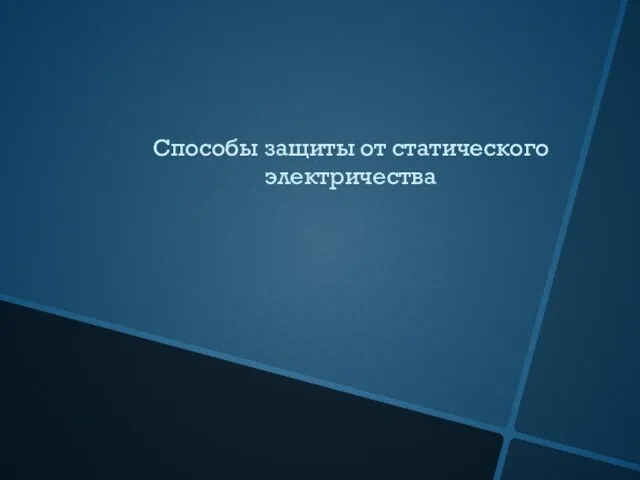 Способы защиты от статического электричества